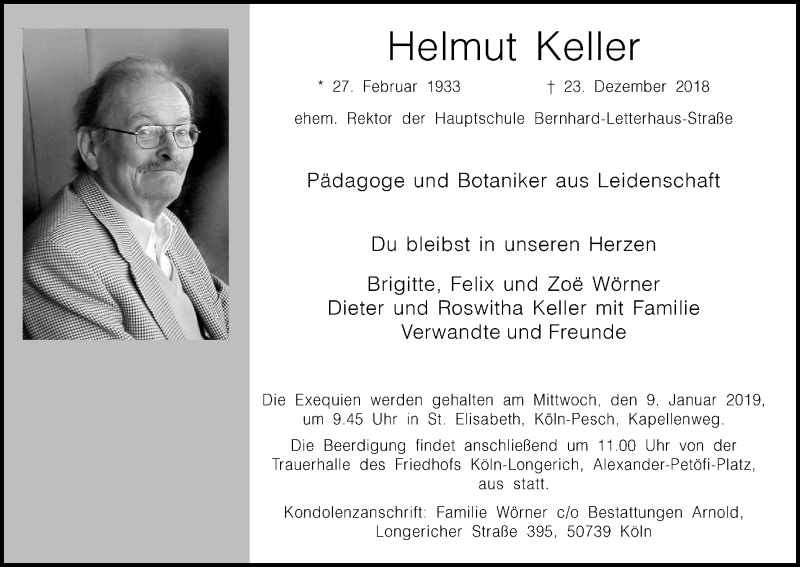 Helmut Keller

* 27. Februar 1933 † 23. Dezember 2018

ehem. Rektor der Hauptschule Bernhard-Letterhaus-Straße

Pädagoge und Botaniker aus Leidenschaft

Du bleibst in unseren Herzen

Brigitte, Felix und Zoë Wörner
Dieter und Roswitha Keller mit Familie
Verwandte und Freunde

Die Exequien werden gehalten am Mittwoch, den 9. Januar 2019, um 9.45 Uhr in St. Elisabeth, Köln-Pesch, Kapellenweg.

Die Beerdigung findet anschließend um 11.00 Uhr von der Trauerhalle des Friedhofs Köln-Longerich, Alexander-Petöfi-Platz, aus statt.

Kondolenzanschrift: Familie Wörner c/o Bestattungen Arnold, Longericher Straße 395, 50739 Köln